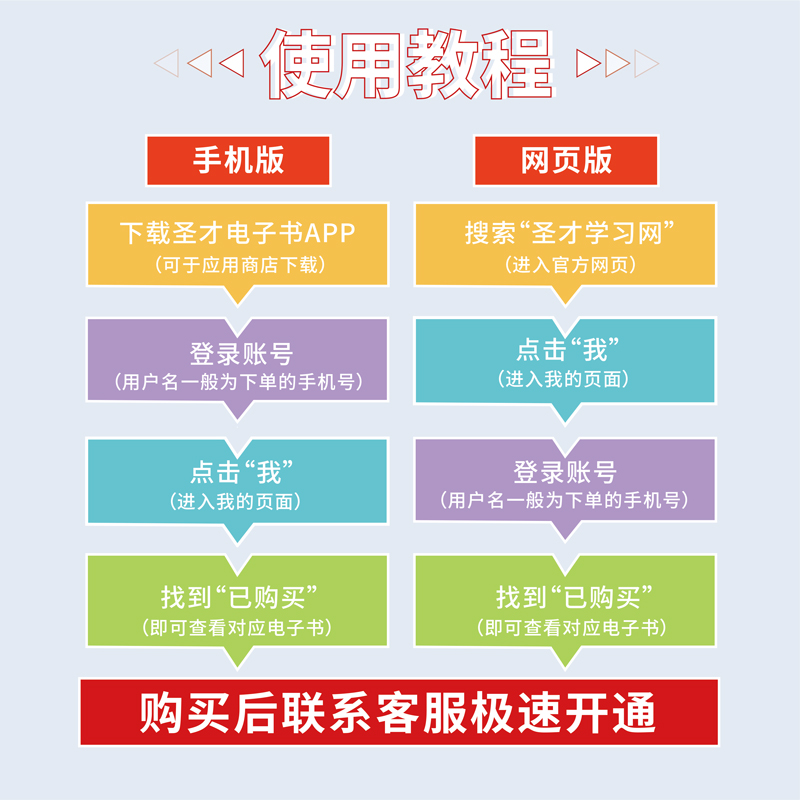 使用教程

手机版

下载圣才电子书APP
（可于应用商店下载）

登录账号
（用户名一般为下单的手机号）

点击“我”
（进入我的页面）

找到“已购买”
（即可查看对应电子书）

网页版

搜索“圣才学习网”
（进入官方网页）

点击“我”
（进入我的页面）

登录账号
（用户名一般为下单的手机号）

找到“已购买”
（即可查看对应电子书）

购买后联系客服极速开通